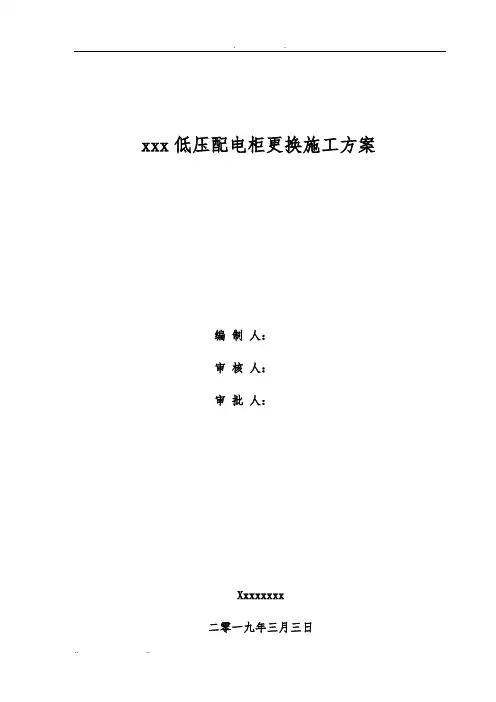 xxx低压配电柜更换施工方案

编 制 人：

审 核 人：

审 批 人：

Xxxxxxxx

二零一九年三月三日